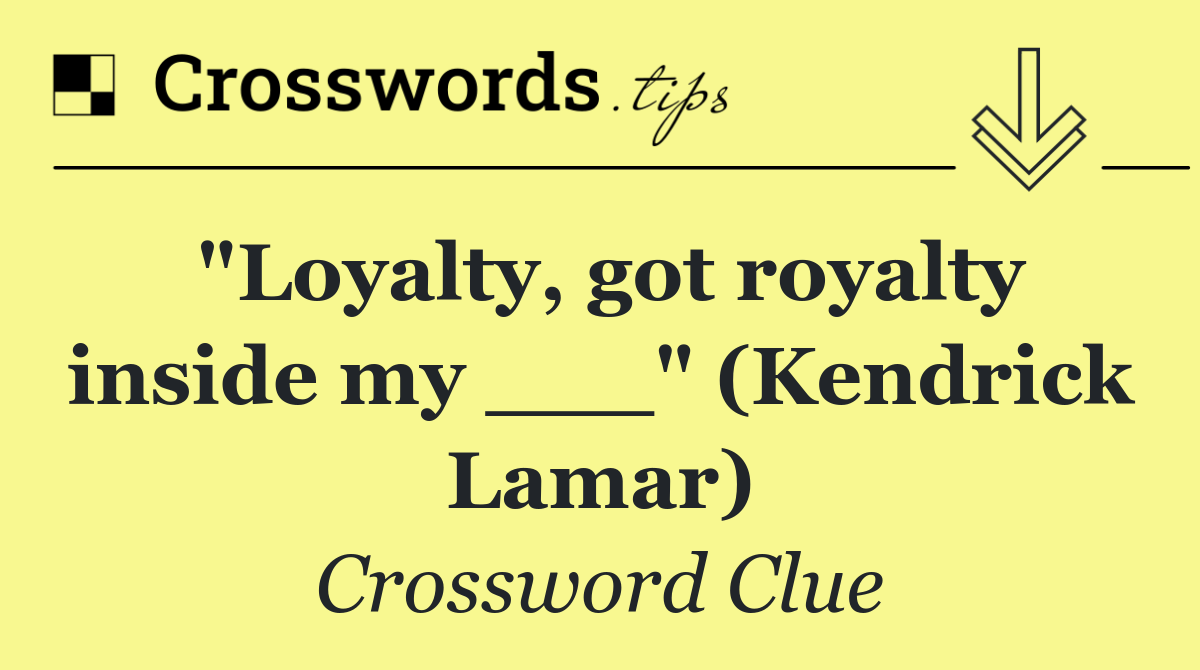 Crosswords.tips

"Loyalty, got royalty inside my ___" (Kendrick Lamar)

Crossword Clue